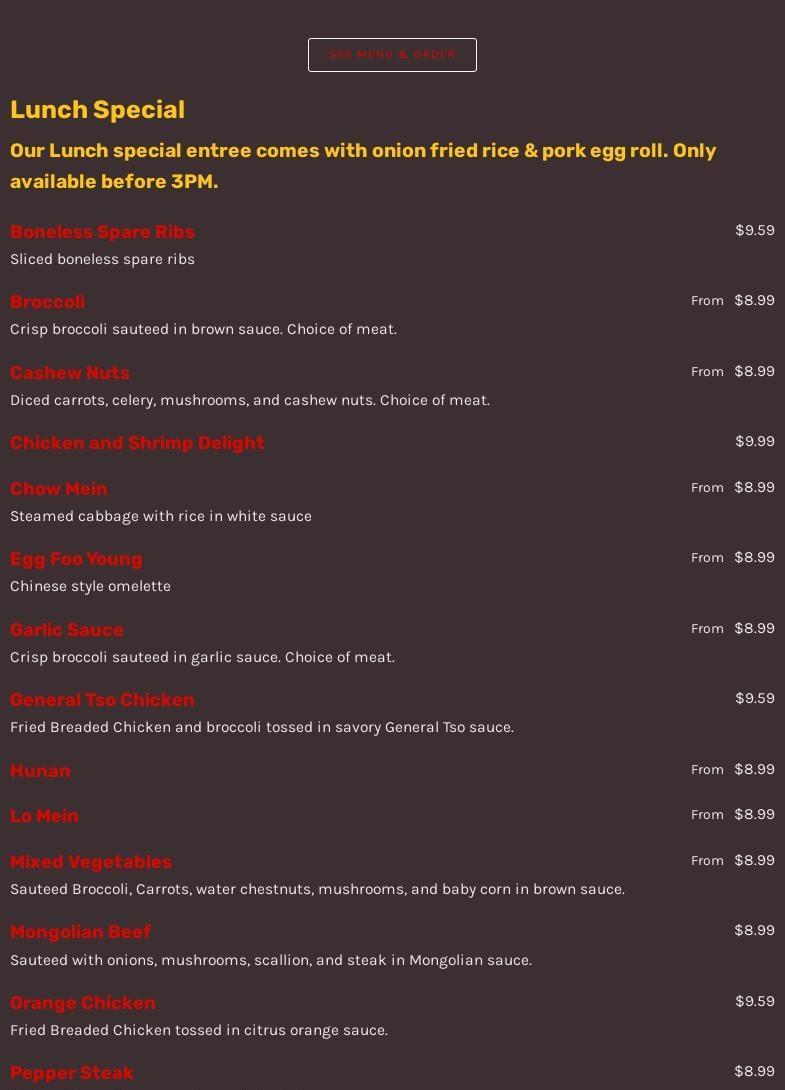 SEE MENU & ORDER

Lunch Special

Our Lunch special entree comes with onion fried rice & pork egg roll. Only available before 3PM.

Boneless Spare Ribs $9.59
Sliced boneless spare ribs

Broccoli From $8.99
Crisp broccoli sauteed in brown sauce. Choice of meat.

Cashew Nuts From $8.99
Diced carrots, celery, mushrooms, and cashew nuts. Choice of meat.

Chicken and Shrimp Delight $9.99

Chow Mein From $8.99
Steamed cabbage with rice in white sauce

Egg Foo Young From $8.99
Chinese style omelette

Garlic Sauce From $8.99
Crisp broccoli sauteed in garlic sauce. Choice of meat.

General Tso Chicken $9.59
Fried Breaded Chicken and broccoli tossed in savory General Tso sauce.

Hunan From $8.99

Lo Mein From $8.99

Mixed Vegetables From $8.99
Sauteed Broccoli, Carrots, water chestnuts, mushrooms, and baby corn in brown sauce.

Mongolian Beef $8.99
Sauteed with onions, mushrooms, scallion, and steak in Mongolian sauce.

Orange Chicken $9.59
Fried Breaded Chicken tossed in citrus orange sauce.

Pepper Steak $8.99